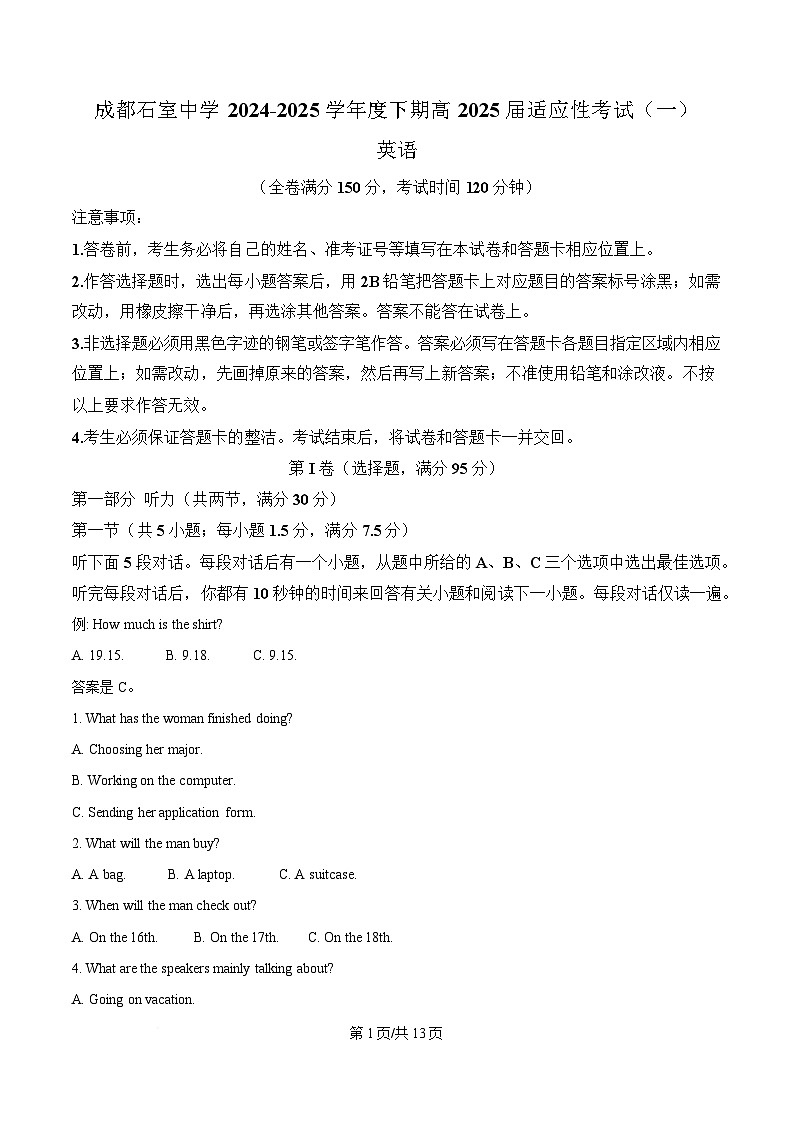 成都石室中学 2024-2025 学年度下期高 2025 届适应性考试（一）

英语

（全卷满分 150 分，考试时间 120 分钟）

注意事项：

1.答卷前，考生务必将自己的姓名、准考证号等填写在本试卷和答题卡相应位置上。

2.作答选择题时，选出每小题答案后，用 2B 铅笔把答题卡上对应题目的答案标号涂黑；如需改动，用橡皮擦干净后，再选涂其他答案。答案不能答在试卷上。

3.非选择题必须用黑色字迹的钢笔或签字笔作答。答案必须写在答题卡各题目指定区域内相应位置上；如需改动，先画掉原来的答案，然后再写上新答案；不准使用铅笔和涂改液。不按以上要求作答无效。

4.考生必须保证答题卡的整洁。考试结束后，将试卷和答题卡一并交回。

第 I 卷（选择题，满分 95 分）

第一部分 听力（共两节，满分 30 分）

第一节（共 5 小题；每小题 1.5 分，满分 7.5 分）

听下面 5 段对话。每段对话后有一个小题，从题中所给的 A、B、C 三个选项中选出最佳选项。听完每段对话后，你都有 10 秒钟的时间来回答有关小题和阅读下一小题。每段对话仅读一遍。

例: How much is the shirt?

A. 19.15.  B. 9.18.  C. 9.15.

答案是 C。

1. What has the woman finished doing?

A. Choosing her major.

B. Working on the computer.

C. Sending her application form.

2. What will the man buy?

A. A bag.  B. A laptop.  C. A suitcase.

3. When will the man check out?

A. On the 16th.  B. On the 17th.  C. On the 18th.

4. What are the speakers mainly talking about?

A. Going on vacation.

第 1 页/共 13 页